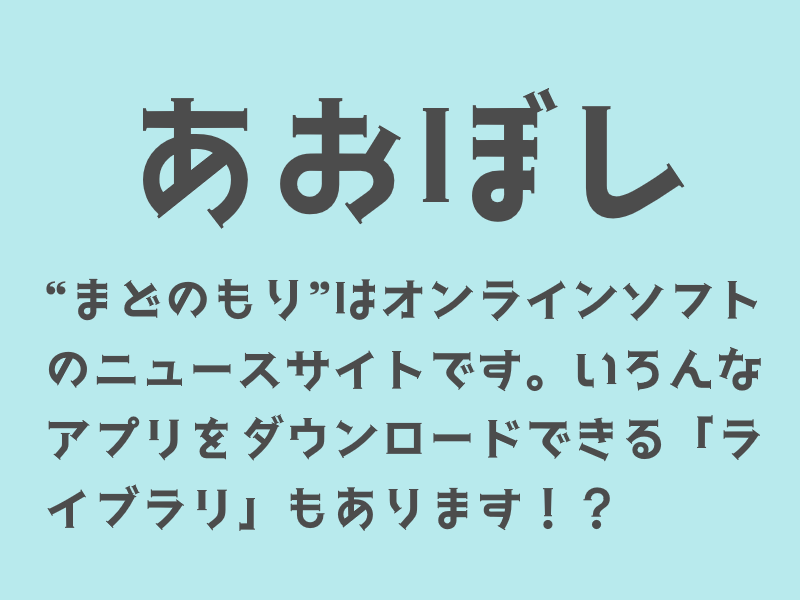 あおぼし

“まどのもり”はオンラインソフトのニュースサイトです。いろんなアプリをダウンロードできる「ライブラリ」もあります！？